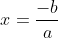 $x = \frac{-b}{a}$